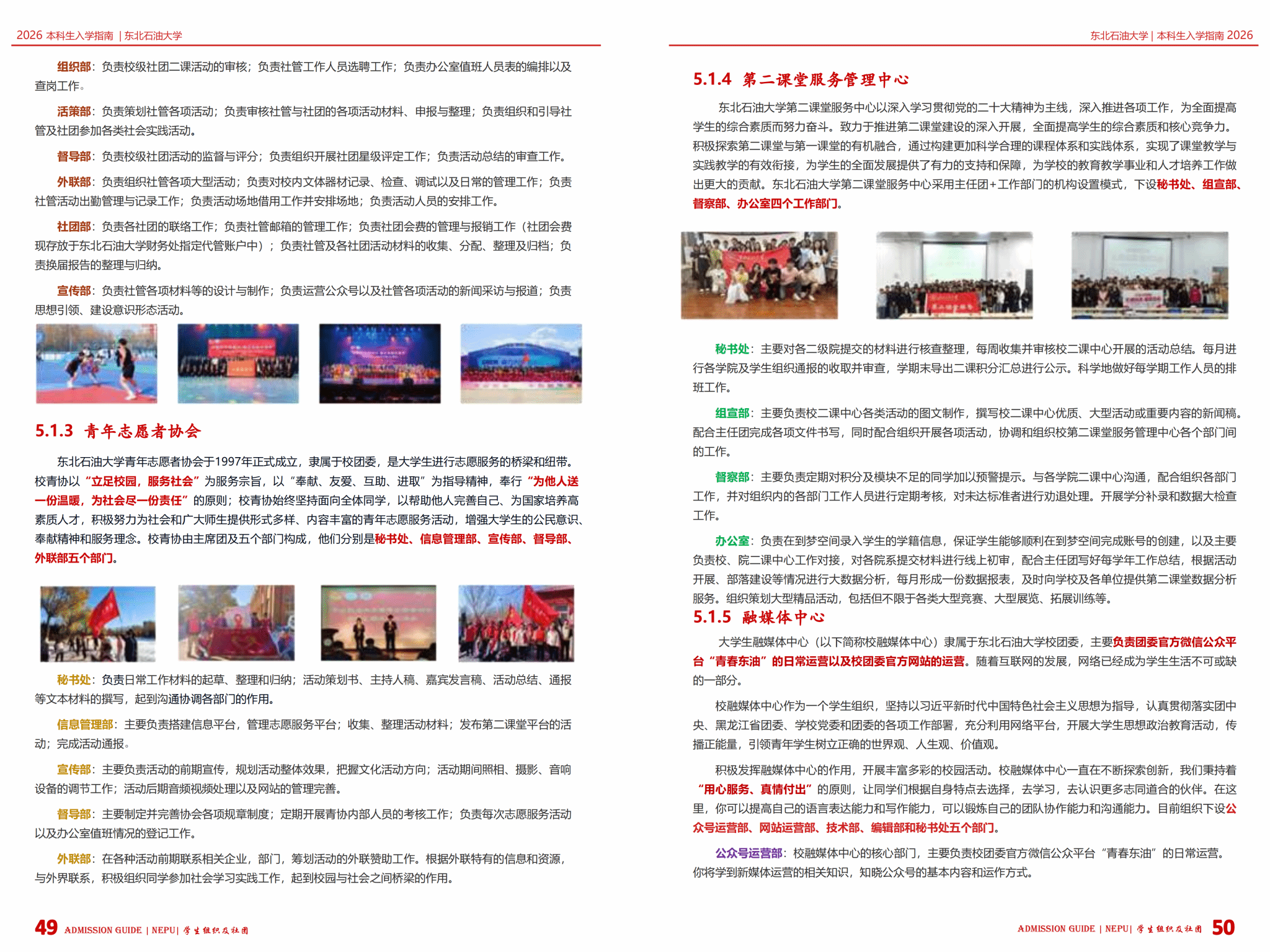 2026 本科生入学指南 | 东北石油大学

组织部：负责校级社团二课活动的审核；负责社管工作人员选聘工作；负责办公室值班人员表的编排以及查岗工作。

活策部：负责策划社管各项活动；负责审核社管与社团的各项活动材料、申报与整理；负责组织和引导社管及社团参加各类社会实践活动。

督导部：负责校级社团活动的监督与评分；负责组织开展社团星级评定工作；负责活动总结的审查工作。

外联部：负责组织社管各项大型活动；负责对校内文体器材记录、检查、调试以及日常的管理工作；负责社管活动出勤管理与记录工作；负责活动场地借用工作并安排场地；负责活动人员的安排工作。

社团部：负责各社团的联络工作；负责社管邮箱的管理工作；负责社团会费的管理与报销工作（社团会费现存放于东北石油大学财务处指定代管账户中）；负责社管及各社团活动材料的收集、分配、整理及归档；负责换届报告的整理与归纳。

宣传部：负责社管各项材料等的设计与制作；负责运营公众号以及社管各项活动的新闻采访与报道；负责思想引领、建设意识形态活动。

5.1.3 青年志愿者协会

东北石油大学青年志愿者协会于1997年正式成立，隶属于校团委，是大学生进行志愿服务的桥梁和纽带。校青协以“立足校园，服务社会”为服务宗旨，以“奉献、友爱、互助、进取”为指导精神，奉行“为他人送一份温暖，为社会尽一份责任”的原则；校青协始终坚持面向全体同学，以帮助他人完善自己、为国家培养高素质人才，积极努力为社会和广大师生提供形式多样、内容丰富的青年志愿服务活动，增强大学生的公民意识、奉献精神和服务理念。校青协由主席团及五个部门构成，他们分别是秘书处、信息管理部、宣传部、督导部、外联部五个部门。

秘书处：负责日常工作材料的起草、整理和归纳；活动策划书、主持人稿、嘉宾发言稿、活动总结、通报等文本材料的撰写，起到沟通协调各部门的作用。

信息管理部：主要负责搭建信息平台，管理志愿服务平台；收集、整理活动材料；发布第二课堂平台的活动；完成活动通报。

宣传部：主要负责活动的前期宣传，规划活动整体效果，把握文化活动方向；活动期间照相、摄影、音响设备的调节工作；活动后期音频视频处理以及网站的管理完善。

督导部：主要制定并完善协会各项规章制度；定期开展青协内部人员的考核工作；负责每次志愿服务活动以及办公室值班情况的登记工作。

外联部：在各种活动前期联系相关企业，部门，筹划活动的外联赞助工作。根据外联特有的信息和资源，与外界联系，积极组织同学参加社会学习实践工作，起到校园与社会之间桥梁的作用。

49 ADMISSION GUIDE | NEPU | 学生组织及社团

东北石油大学 | 本科生入学指南 2026

5.1.4 第二课堂服务管理中心

东北石油大学第二课堂服务中心以深入学习贯彻党的二十大精神为主线，深入推进各项工作，为全面提高学生的综合素质而努力奋斗。致力于推进第二课堂建设的深入开展，全面提高学生的综合素质和核心竞争力。积极探索第二课堂与第一课堂的有机融合，通过构建更加科学合理的课程体系和实践体系，实现了课堂教学与实践教学的有效衔接，为学生的全面发展提供了有力的支持和保障，为学校的教育教学事业和人才培养工作做出更大的贡献。东北石油大学第二课堂服务中心采用主任团+工作部门的机构设置模式，下设秘书处、组宣部、督察部、办公室四个工作部门。

秘书处：主要对各二级院提交的材料进行核查整理，每周收集并审核校二课中心开展的活动总结。每月进行各学院及学生组织通报的收取并审查，学期末导出二课积分汇总进行公示。科学地做好每学期工作人员的排班工作。

组宣部：主要负责校二课中心各类活动的图文制作，撰写校二课中心优质、大型活动或重要内容的新闻稿。配合主任团完成各项文件书写，同时配合组织开展各项活动，协调和组织校第二课堂服务管理中心各个部门间的工作。

督察部：主要负责定期对积分及模块不足的同学加以预警提示。与各学院二课中心沟通，配合组织各部门工作，并对组织内的各部门工作人员进行定期考核，对未达标准者进行劝退处理。开展学分补录和数据大检查工作。

办公室：负责在到梦空间录入学生的学籍信息，保证学生能够顺利在到梦空间完成账号的创建，以及主要负责校、院二课中心工作对接，对各院系提交材料进行线上初审，配合主任团写好每学年工作总结，根据活动开展、部落建设等情况进行大数据分析，每月形成一份数据报表，及时向学校及各单位提供第二课堂数据分析服务。组织策划大型精品活动，包括但不限于各类大型竞赛、大型展览、拓展训练等。

5.1.5 融媒体中心

大学生融媒体中心（以下简称校融媒体中心）隶属于东北石油大学校团委，主要负责团委官方微信公众平台“青春东油”的日常运营以及校团委官方网站的运营。随着互联网的发展，网络已经成为学生生活不可或缺的一部分。

校融媒体中心作为一个学生组织，坚持以习近平新时代中国特色社会主义思想为指导，认真贯彻落实团中央、黑龙江省团委、学校党委和团委的各项工作部署，充分利用网络平台，开展大学生思想政治教育活动，传播正能量，引领青年学生树立正确的世界观、人生观、价值观。

积极发挥融媒体中心的作用，开展丰富多彩的校园活动。校融媒体中心一直在不断探索创新，我们秉持着“用心服务、真情付出”的原则，让同学们根据自身特点去选择，去学习，去认识更多志同道合的伙伴。在这里，你可以提高自己的语言表达能力和写作能力，可以锻炼自己的团队协作能力和沟通能力。目前组织下设公众号运营部、网站运营部、技术部、编辑部和秘书处五个部门。

公众号运营部：校融媒体中心的核心部门，主要负责校团委官方微信公众平台“青春东油”的日常运营。你将学到新媒体运营的相关知识，知晓公众号的基本内容和运作方式。

ADMISSION GUIDE | NEPU | 学生组织及社团 50